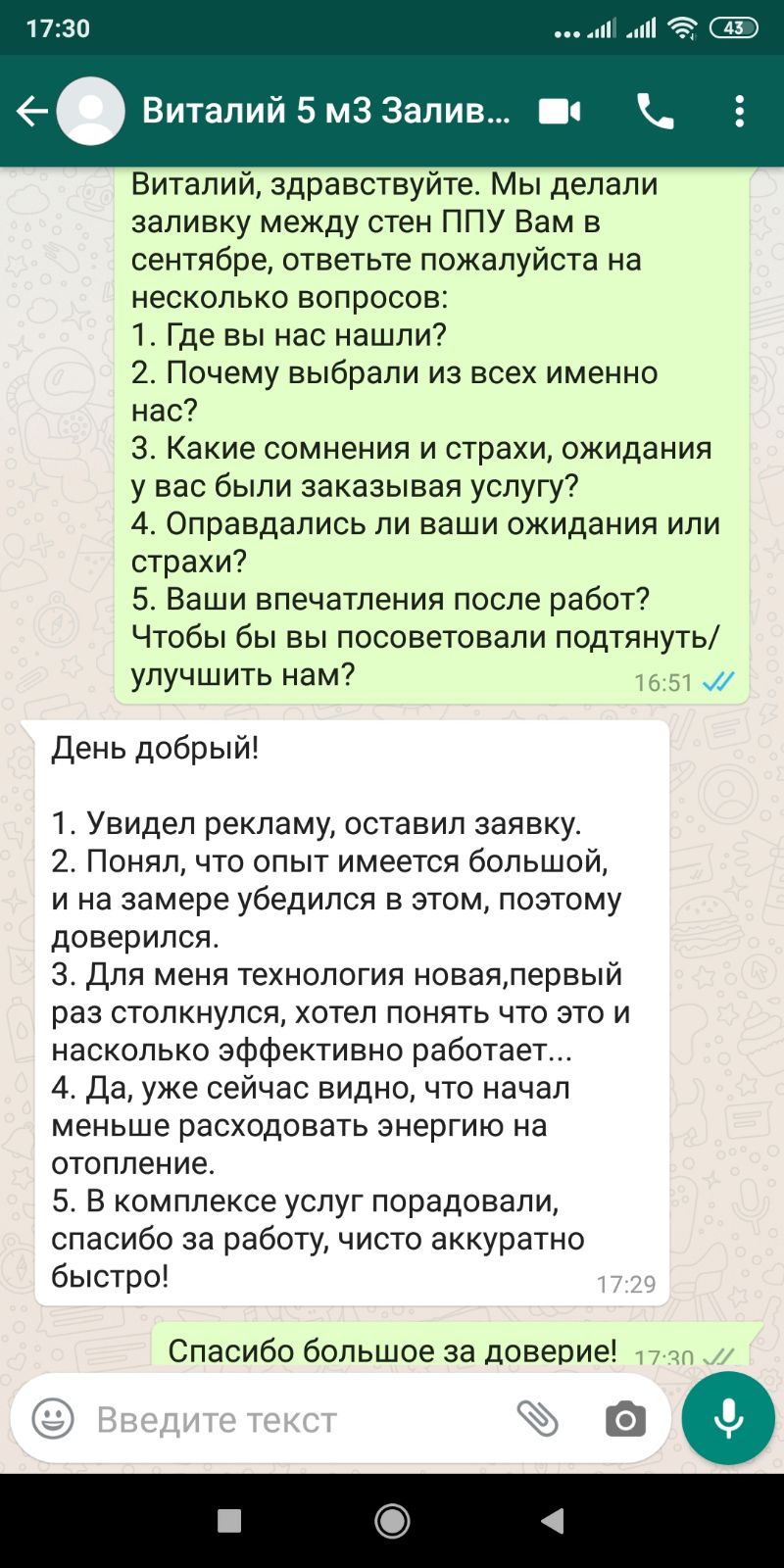 17:30 43

Виталий 5 м3 Залив...

Виталий, здравствуйте. Мы делали заливку между стен ППУ Вам в сентябре, ответьте пожалуйста на несколько вопросов:
1. Где вы нас нашли?
2. Почему выбрали из всех именно нас?
3. Какие сомнения и страхи, ожидания у вас были заказывая услугу?
4. Оправдались ли ваши ожидания или страхи?
5. Ваши впечатления после работ? Чтобы бы вы посоветовали подтянуть/улучшить нам?
16:51

День добрый!

1. Увидел рекламу, оставил заявку.
2. Понял, что опыт имеется большой, и на замере убедился в этом, поэтому доверился.
3. Для меня технология новая,первый раз столкнулся, хотел понять что это и насколько эффективно работает...
4. Да, уже сейчас видно, что начал меньше расходовать энергию на отопление.
5. В комплексе услуг порадовали, спасибо за работу, чисто аккуратно быстро!
17:29

Спасибо большое за доверие! 17:30

Введите текст